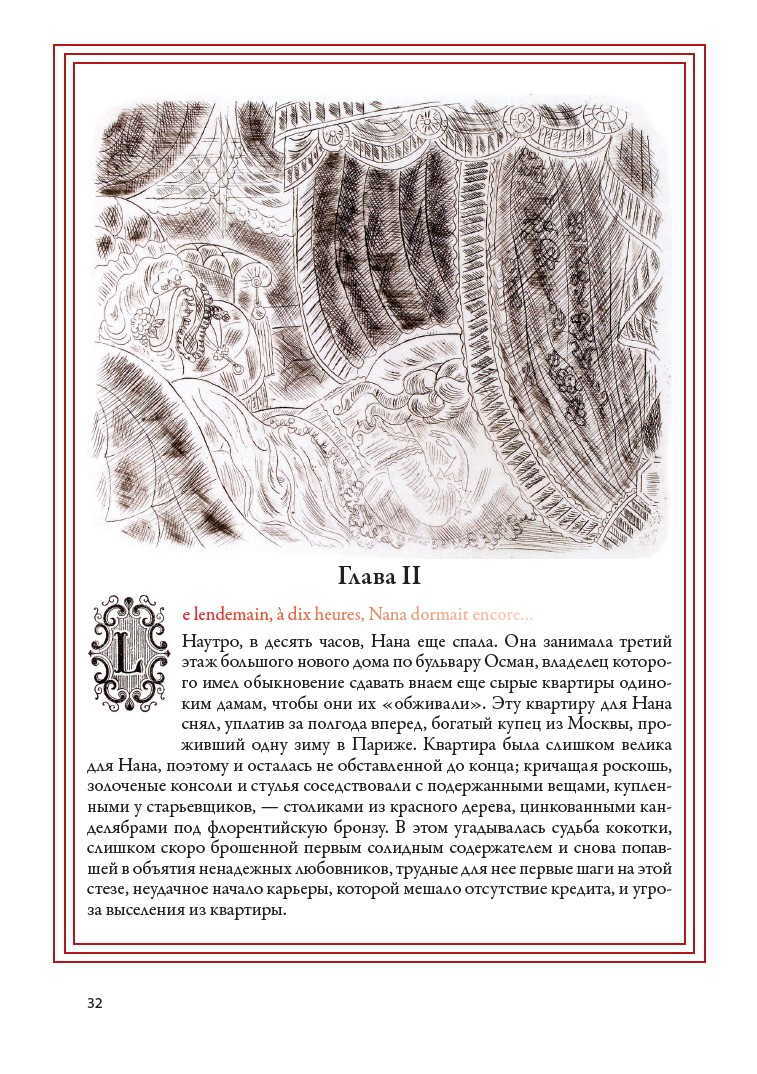 Глава II

Le lendemain, à dix heures, Nana dormait encore...

Наутро, в десять часов, Нана еще спала. Она занимала третий этаж большого нового дома по бульвару Осман, владелец которого имел обыкновение сдавать внаем еще сырые квартиры одиноким дамам, чтобы они их «обживали». Эту квартиру для Нана снял, уплатив за полгода вперед, богатый купец из Москвы, проживший одну зиму в Париже. Квартира была слишком велика для Нана, поэтому и осталась не обставленной до конца; кричащая роскошь, золоченые консоли и стулья соседствовали с подержанными вещами, купленными у старьевщиков, — столиками из красного дерева, цинкованными канделябрами под флорентийскую бронзу. В этом угадывалась судьба кокотки, слишком скоро брошенной первым солидным содержателем и снова попавшей в объятия ненадежных любовников, трудные для нее первые шаги на этой стезе, неудачное начало карьеры, которой мешало отсутствие кредита, и угроза выселения из квартиры.

32